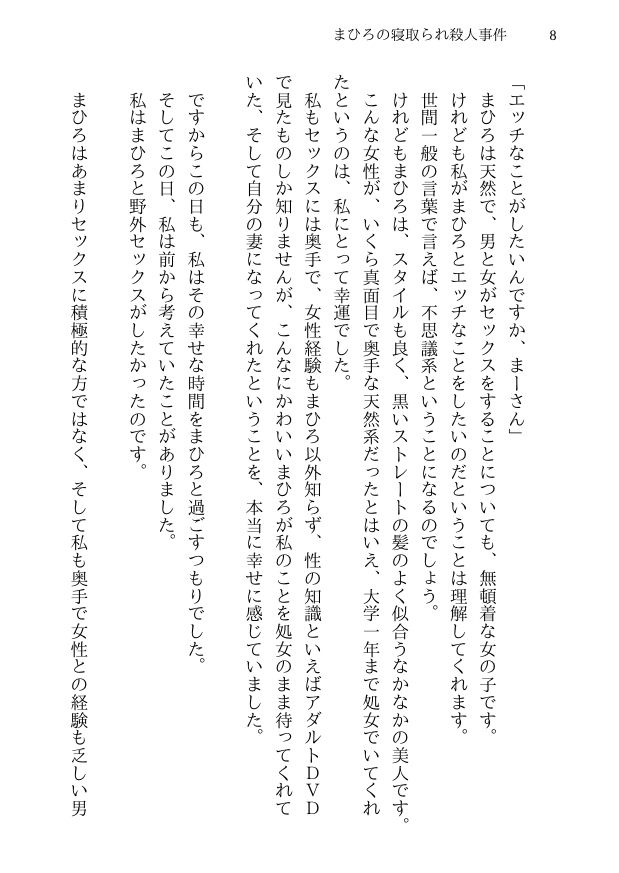 まひろの寝取られ殺人事件　8

「エッチなことがしたいんですか、まーさん」
まひろは天然で、男と女がセックスをすることについても、無頓着な女の子です。
けれども私がまひろとエッチなことをしたいのだということは理解してくれます。
世間一般の言葉で言えば、不思議系ということになるのでしょう。
けれどもまひろは、スタイルも良く、黒いストレートの髪のよく似合うなかなかの美人です。
こんな女性が、いくら真面目で奥手な天然系だったとはいえ、大学一年まで処女でいてくれたというのは、私にとって幸運でした。
私もセックスには奥手で、女性経験もまひろ以外知らず、性の知識といえばアダルトＤＶＤで見たものしか知りませんが、こんなにかわいいまひろが私のことを処女のまま待ってくれていた、そして自分の妻になってくれたということを、本当に幸せに感じていました。

ですからこの日も、私はその幸せな時間をまひろと過ごすつもりでした。
そしてこの日、私は前から考えていたことがありました。
私はまひろと野外セックスがしたかったのです。

まひろはあまりセックスに積極的な方ではなく、そして私も奥手で女性との経験も乏しい男